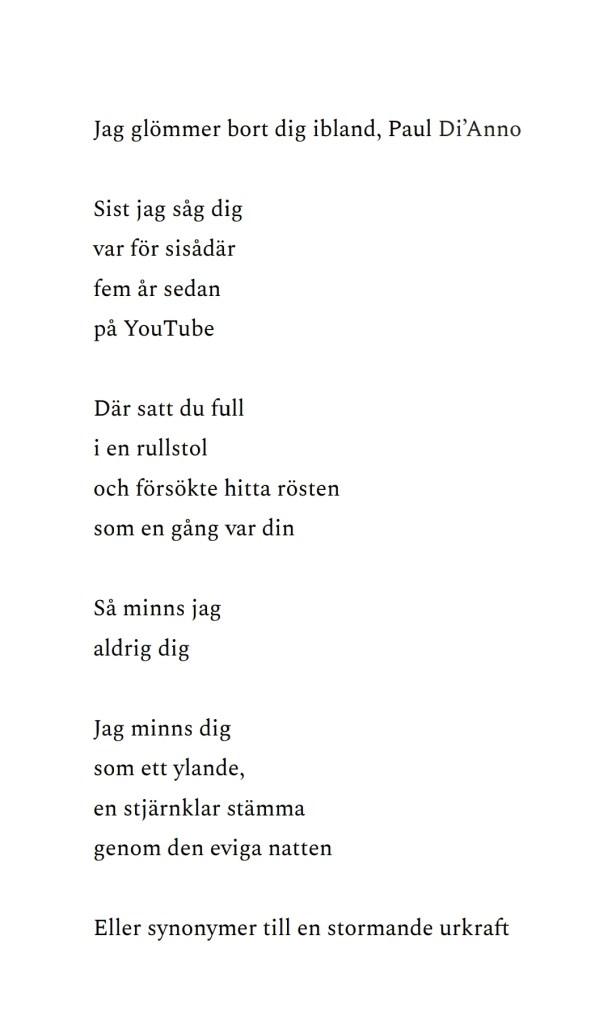 Jag glömmer bort dig ibland, Paul Di’Anno

Sist jag såg dig
var för sisådär
fem år sedan
på YouTube

Där satt du full
i en rullstol
och försökte hitta rösten
som en gång var din

Så minns jag
aldrig dig

Jag minns dig
som ett ylande,
en stjärnklar stämma
genom den eviga natten

Eller synonymer till en stormande urkraft